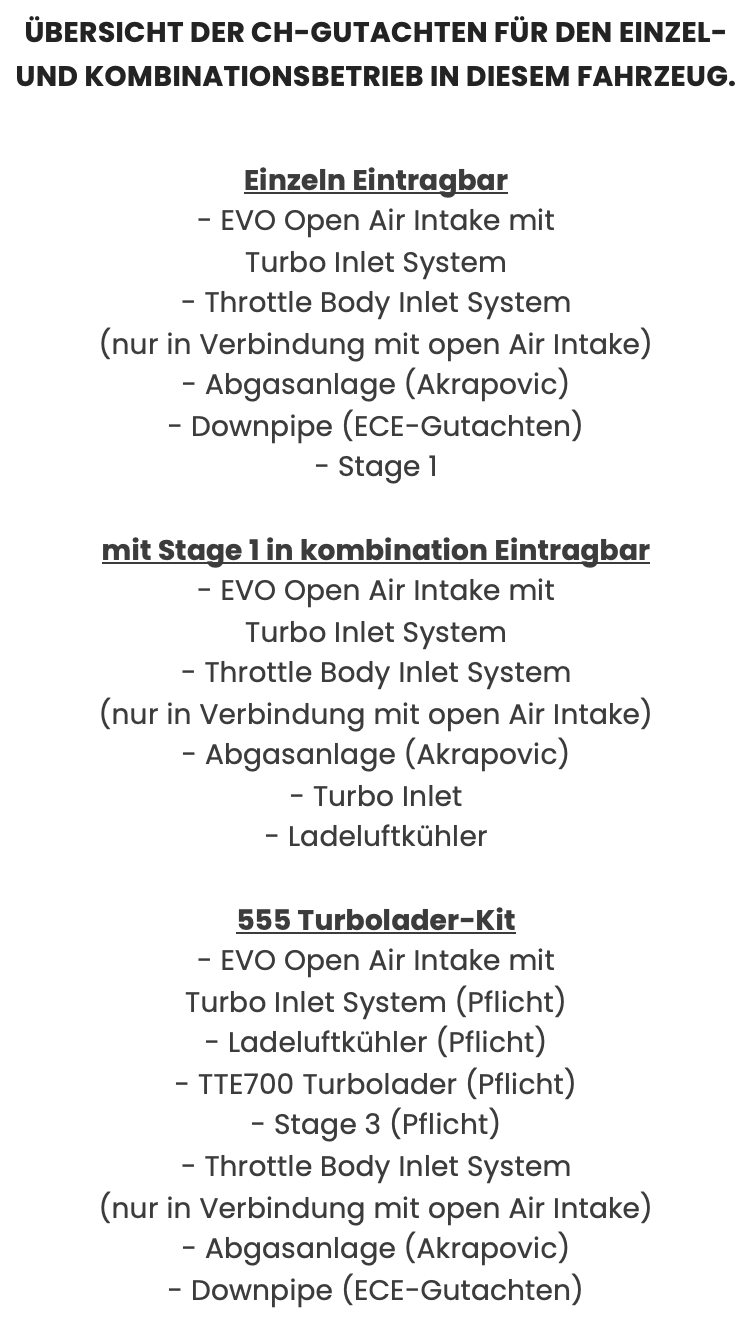 ÜBERSICHT DER CH-GUTACHTEN FÜR DEN EINZEL- UND KOMBINATIONSBETRIEB IN DIESEM FAHRZEUG.

Einzeln Eintragbar
- EVO Open Air Intake mit Turbo Inlet System
- Throttle Body Inlet System (nur in Verbindung mit open Air Intake)
- Abgasanlage (Akrapovic)
- Downpipe (ECE-Gutachten)
- Stage 1

mit Stage 1 in kombination Eintragbar
- EVO Open Air Intake mit Turbo Inlet System
- Throttle Body Inlet System (nur in Verbindung mit open Air Intake)
- Abgasanlage (Akrapovic)
- Turbo Inlet
- Ladeluftkühler

555 Turbolader-Kit
- EVO Open Air Intake mit Turbo Inlet System (Pflicht)
- Ladeluftkühler (Pflicht)
- TTE700 Turbolader (Pflicht)
- Stage 3 (Pflicht)
- Throttle Body Inlet System (nur in Verbindung mit open Air Intake)
- Abgasanlage (Akrapovic)
- Downpipe (ECE-Gutachten)